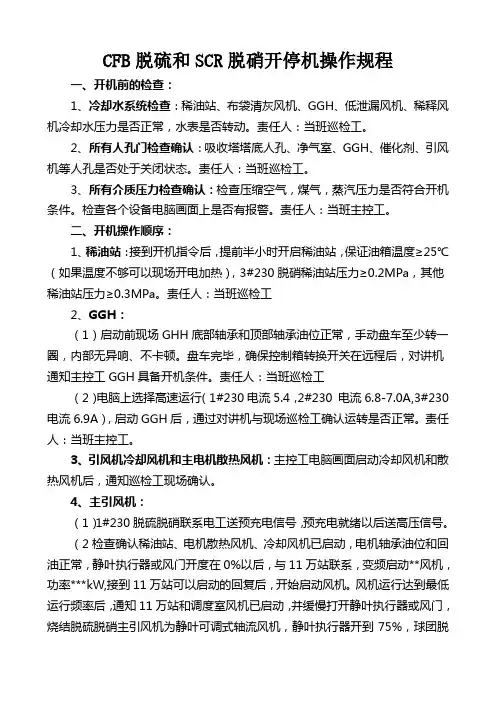 CFB 脱硫和 SCR 脱硝开停机操作规程

一、开机前的检查：

1、冷却水系统检查：稀油站、布袋清灰风机、GGH、低泄漏风机、稀释风机冷却水压力是否正常，水表是否转动。责任人：当班巡检工。

2、所有人孔门检查确认：吸收塔塔底人孔、净气室、GGH、催化剂、引风机等人孔是否处于关闭状态。责任人：当班巡检工。

3、所有介质压力检查确认：检查压缩空气，煤气，蒸汽压力是否符合开机条件。检查各个设备电脑画面上是否有报警。责任人：当班主控工。

二、开机操作顺序：

1、稀油站：接到开机指令后，提前半小时开启稀油站，保证油箱温度≥25℃（如果温度不够可以现场开电加热），3#230 脱硝稀油站压力≥0.2MPa，其他稀油站压力≥0.3MPa。责任人：当班巡检工

2、GGH：

（1）启动前现场 GHH 底部轴承和顶部轴承油位正常，手动盘车至少转一圈，内部无异响、不卡顿。盘车完毕，确保控制箱转换开关在远程后，对讲机通知主控工 GGH 具备开机条件。责任人：当班巡检工

（2）电脑上选择高速运行（1#230 电流 5.4，2#230 电流 6.8-7.0A,3#230 电流 6.9A），启动 GGH 后，通过对讲机与现场巡检工确认运转是否正常。责任人：当班主控工。

3、引风机冷却风机和主电机散热风机：主控工电脑画面启动冷却风机和散热风机后，通知巡检工现场确认。

4、主引风机：

（1）1#230 脱硫脱硝联系电工送预充电信号，预充电就绪以后送高压信号。

（2 检查确认稀油站、电机散热风机、冷却风机已启动，电机轴承油位和回油正常，静叶执行器或风门开度在 0%以后，与 11 万站联系，变频启动**风机，功率***kW,接到 11 万站可以启动的回复后，开始启动风机。风机运行达到最低运行频率后，通知 11 万站和调度室风机已启动，并缓慢打开静叶执行器或风门，烧结脱硫脱硝主引风机为静叶可调式轴流风机，静叶执行器开到 75%，球团脱